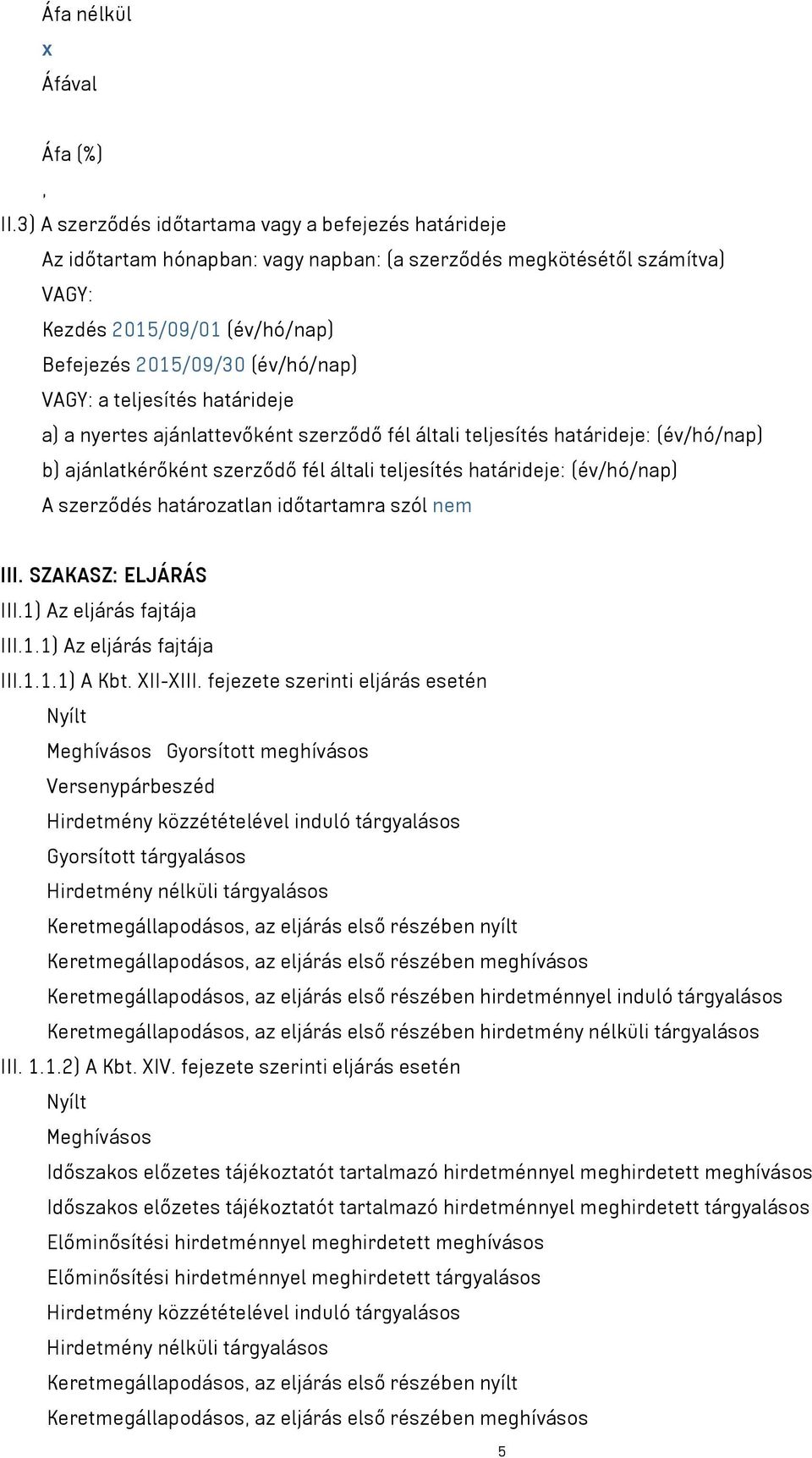 Áfa nélkül
x
Áfával

Áfa (%)
,
II.3) A szerződés időtartama vagy a befejezés határideje
Az időtartam hónapban: vagy napban: (a szerződés megkötésétől számítva)
VAGY:
Kezdés 2015/09/01 (év/hó/nap)
Befejezés 2015/09/30 (év/hó/nap)
VAGY: a teljesítés határideje
a) a nyertes ajánlattevőként szerződő fél általi teljesítés határideje: (év/hó/nap)
b) ajánlatkérőként szerződő fél általi teljesítés határideje: (év/hó/nap)
A szerződés határozatlan időtartamra szól nem

III. SZAKASZ: ELJÁRÁS
III.1) Az eljárás fajtája
III.1.1) Az eljárás fajtája
III.1.1.1) A Kbt. XII-XIII. fejezete szerinti eljárás esetén
Nyílt
Meghívásos Gyorsított meghívásos
Versenypárbeszéd
Hirdetmény közzétételével induló tárgyalásos
Gyorsított tárgyalásos
Hirdetmény nélküli tárgyalásos
Keretmegállapodásos, az eljárás első részében nyílt
Keretmegállapodásos, az eljárás első részében meghívásos
Keretmegállapodásos, az eljárás első részében hirdetménnyel induló tárgyalásos
Keretmegállapodásos, az eljárás első részében hirdetmény nélküli tárgyalásos
III. 1.1.2) A Kbt. XIV. fejezete szerinti eljárás esetén
Nyílt
Meghívásos
Időszakos előzetes tájékoztatót tartalmazó hirdetménnyel meghirdetett meghívásos
Időszakos előzetes tájékoztatót tartalmazó hirdetménnyel meghirdetett tárgyalásos
Előminősítési hirdetménnyel meghirdetett meghívásos
Előminősítési hirdetménnyel meghirdetett tárgyalásos
Hirdetmény közzétételével induló tárgyalásos
Hirdetmény nélküli tárgyalásos
Keretmegállapodásos, az eljárás első részében nyílt
Keretmegállapodásos, az eljárás első részében meghívásos
5